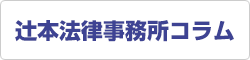 辻本法律事務所コラム